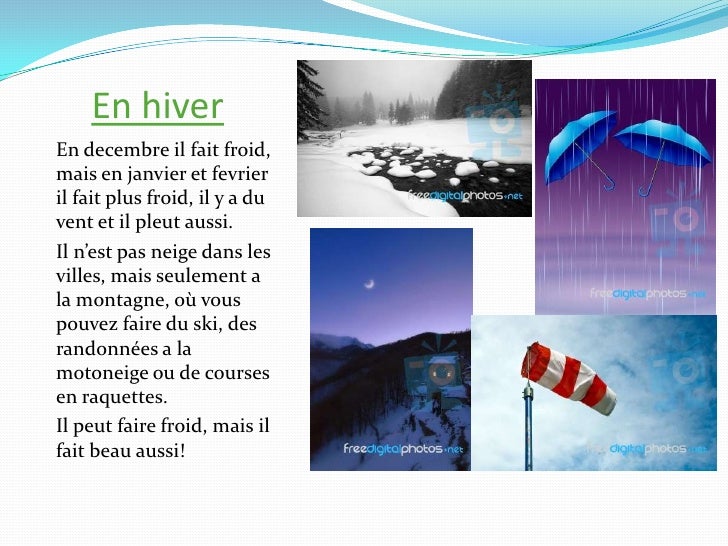 En hiver

En decembre il fait froid, mais en janvier et fevrier il fait plus froid, il y a du vent et il pleut aussi.

Il n'est pas neige dans les villes, mais seulement a la montagne, où vous pouvez faire du ski, des randonnées a la motoneige ou de courses en raquettes.

Il peut faire froid, mais il fait beau aussi!

freedigitalphotos.net